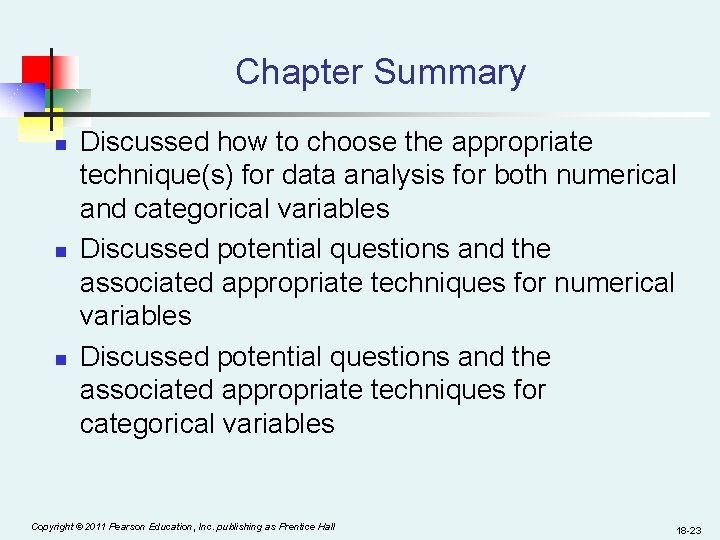 Chapter Summary

- Discussed how to choose the appropriate technique(s) for data analysis for both numerical and categorical variables
- Discussed potential questions and the associated appropriate techniques for numerical variables
- Discussed potential questions and the associated appropriate techniques for categorical variables

Copyright © 2011 Pearson Education, Inc. publishing as Prentice Hall

18-23